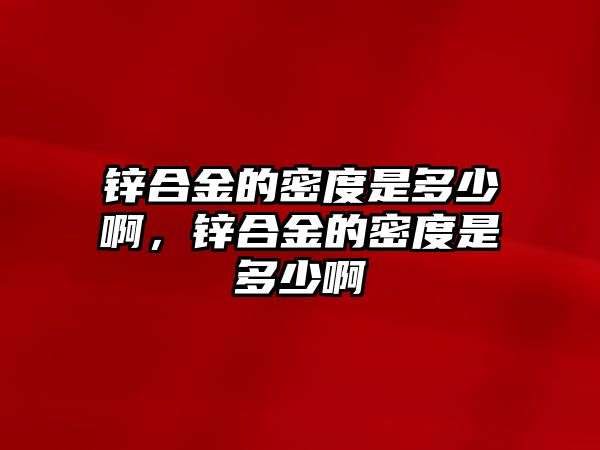 锌合金的密度是多少啊，锌合金的密度是多少啊